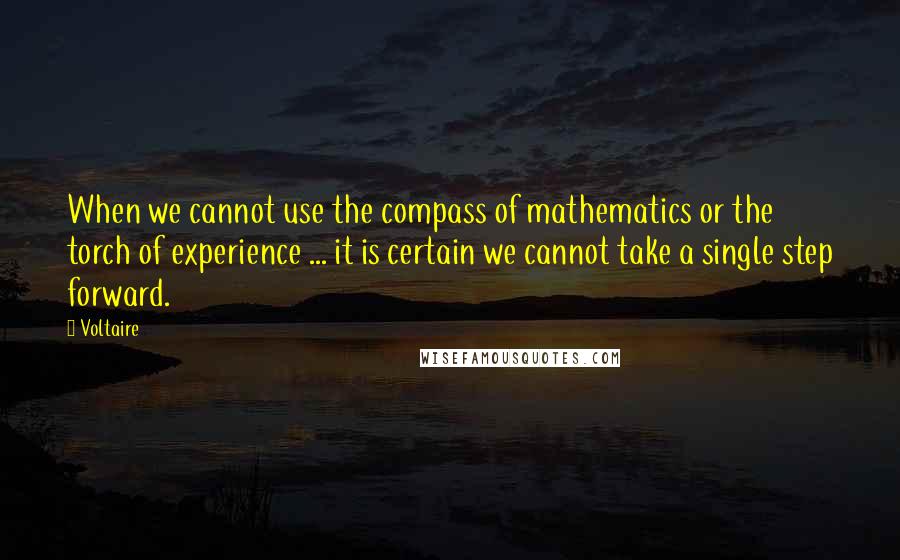 When we cannot use the compass of mathematics or the torch of experience ... it is certain we cannot take a single step forward.

Voltaire

WISEFAMOUSQUOTES.COM